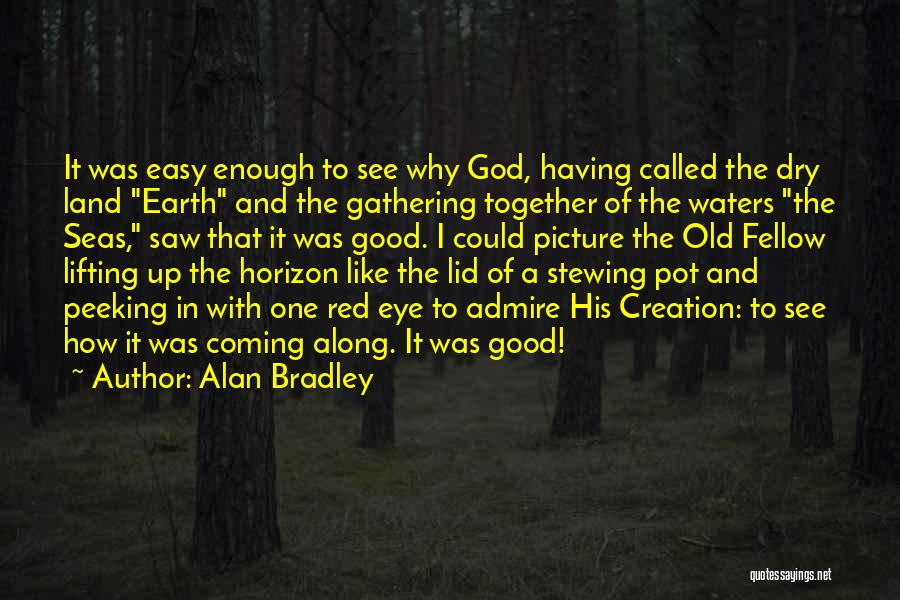 It was easy enough to see why God, having called the dry land "Earth" and the gathering together of the waters "the Seas," saw that it was good. I could picture the Old Fellow lifting up the horizon like the lid of a stewing pot and peeking in with one red eye to admire His Creation: to see how it was coming along. It was good!

~ Author: Alan Bradley

quotessayings.net